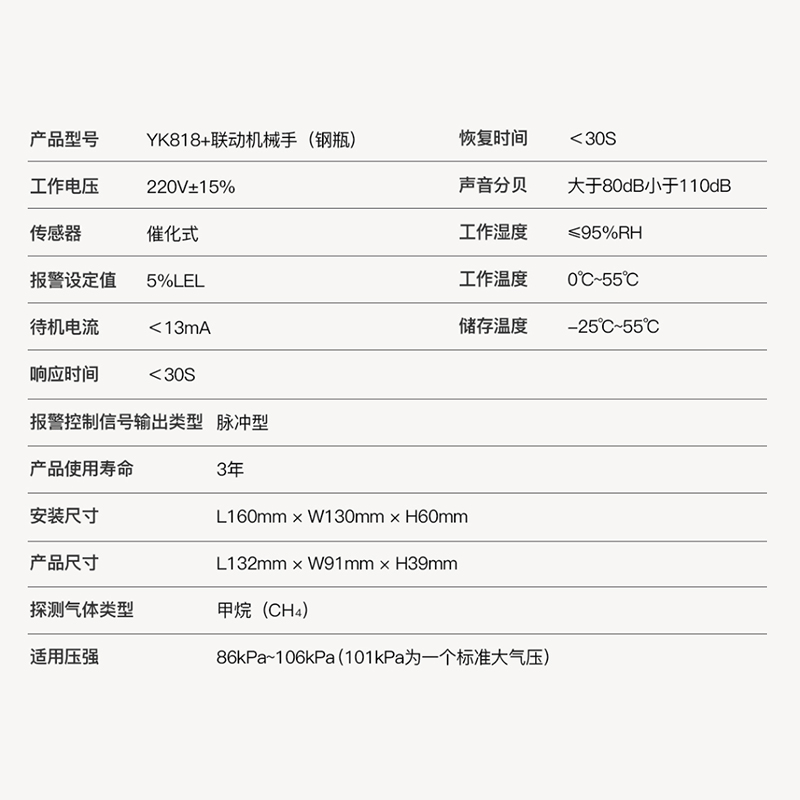 | 产品型号 | YK818+联动机械手（钢瓶） | 恢复时间 | ＜30S |
|---|---|---|---|
| 工作电压 | 220V±15% | 声音分贝 | 大于80dB小于110dB |
| 传感器 | 催化式 | 工作湿度 | ≤95%RH |
| 报警设定值 | 5%LEL | 工作温度 | 0℃~55℃ |
| 待机电流 | ＜13mA | 储存温度 | –25℃~55℃ |
| 响应时间 | ＜30S | | |

| 报警控制信号输出类型 | 脉冲型 |
|---|---|
| 产品使用寿命 | 3年 |
| 安装尺寸 | L160mm × W130mm × H60mm |
| 产品尺寸 | L132mm × W91mm × H39mm |
| 探测气体类型 | 甲烷（$CH_4$） |
| 适用压强 | 86kPa~106kPa（101kPa为一个标准大气压） |